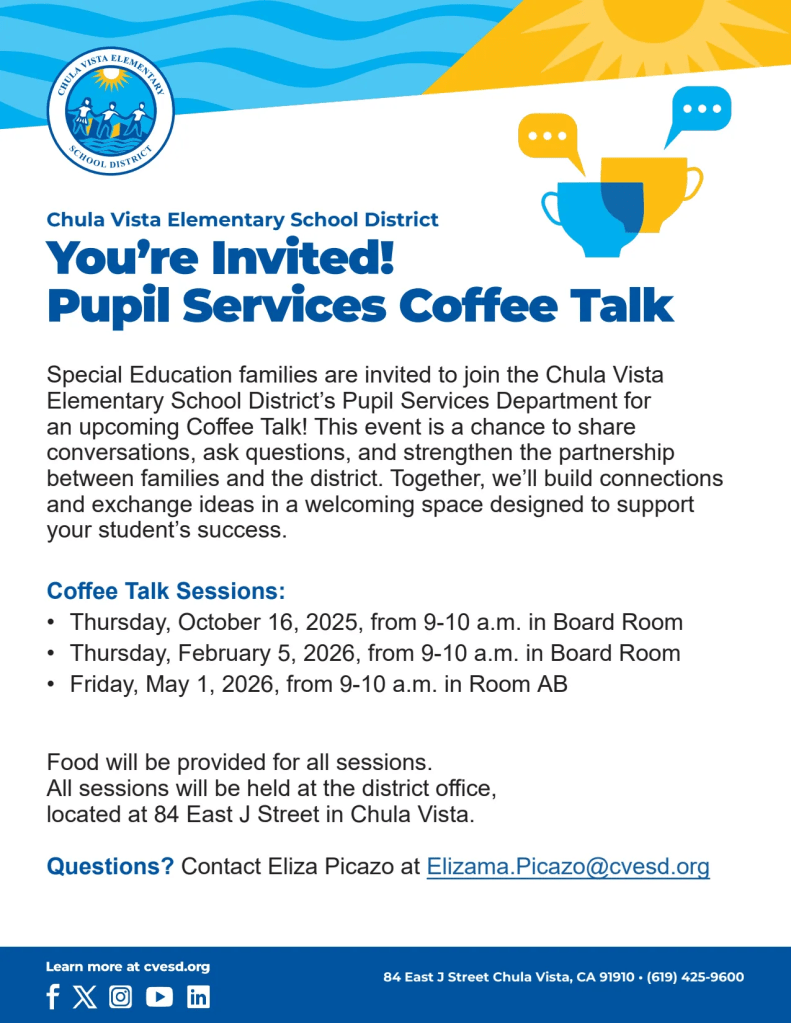 CHULA VISTA ELEMENTARY SCHOOL DISTRICT

Chula Vista Elementary School District

You're Invited!
Pupil Services Coffee Talk

Special Education families are invited to join the Chula Vista Elementary School District's Pupil Services Department for an upcoming Coffee Talk! This event is a chance to share conversations, ask questions, and strengthen the partnership between families and the district. Together, we'll build connections and exchange ideas in a welcoming space designed to support your student's success.

Coffee Talk Sessions:
• Thursday, October 16, 2025, from 9-10 a.m. in Board Room
• Thursday, February 5, 2026, from 9-10 a.m. in Board Room
• Friday, May 1, 2026, from 9-10 a.m. in Room AB

Food will be provided for all sessions.
All sessions will be held at the district office, located at 84 East J Street in Chula Vista.

Questions? Contact Eliza Picazo at Elizama.Picazo@cvesd.org

Learn more at cvesd.org

84 East J Street Chula Vista, CA 91910 • (619) 425-9600